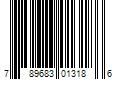 7 89683 01318 6